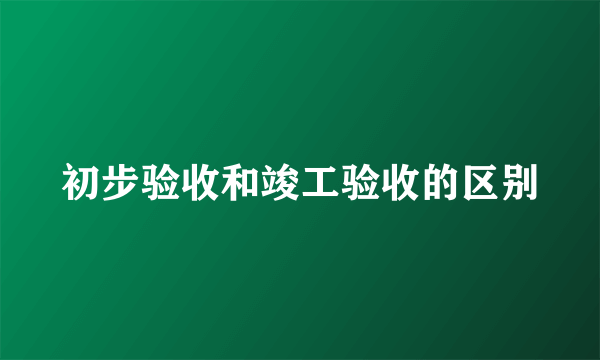 初步验收和竣工验收的区别